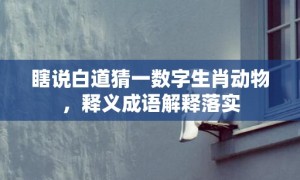 瞎说白道猜一数字生肖动物，释义成语解释落实